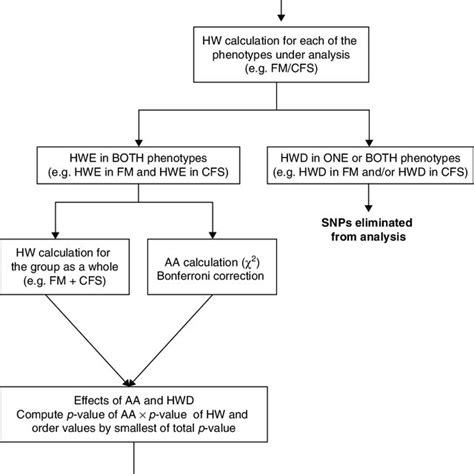 HW calculation for each of the phenotypes under analysis (e.g. FM/CFS)

HWE in BOTH phenotypes (e.g. HWE in FM and HWE in CFS)

HWD in ONE or BOTH phenotypes (e.g. HWD in FM and/or HWD in CFS)

SNPs eliminated from analysis

HW calculation for the group as a whole (e.g. FM + CFS)

AA calculation ($\chi^2$) Bonferroni correction

Effects of AA and HWD
Compute $p$-value of AA $\times$ $p$-value of HW and order values by smallest of total $p$-value